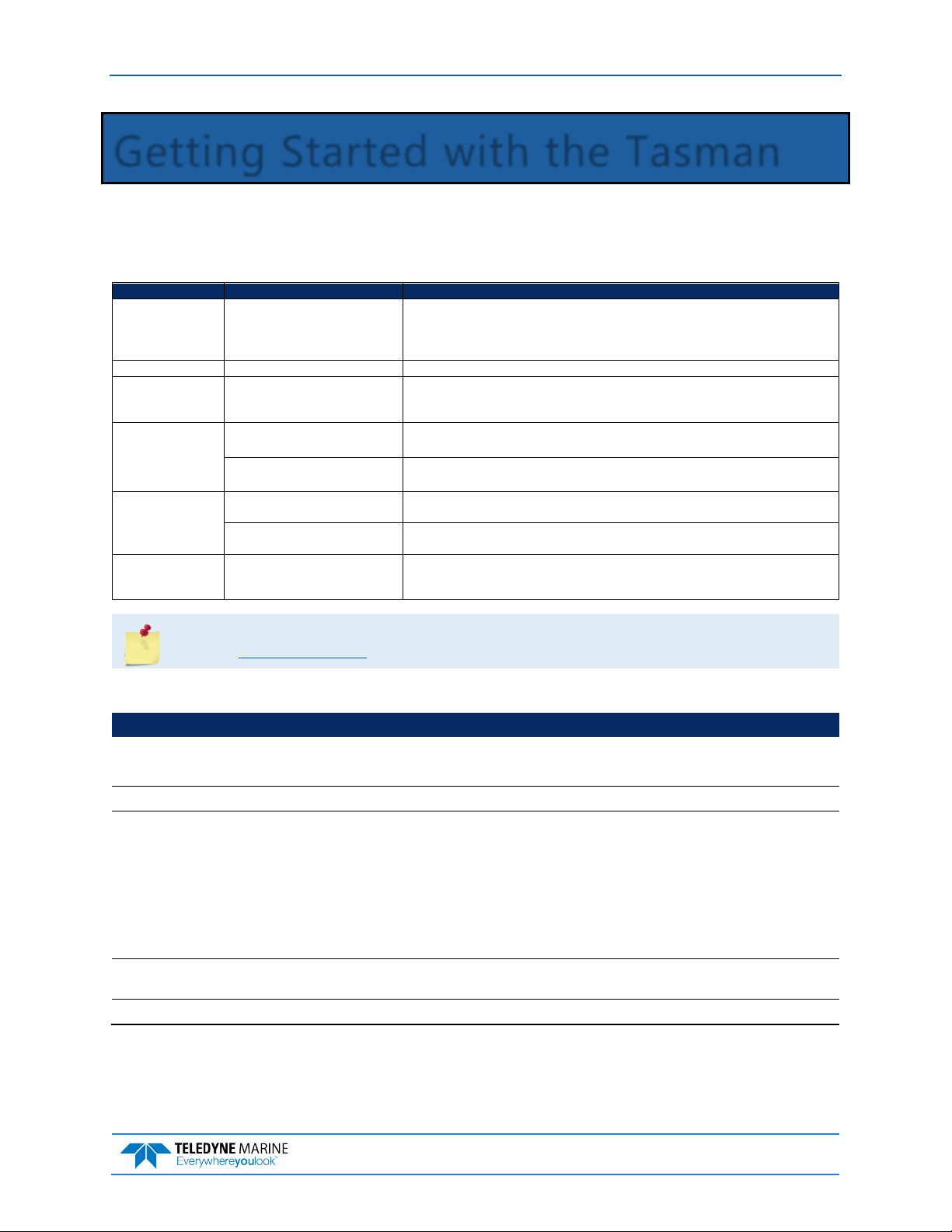 Getting Started with the Tasman

TELEDYNE MARINE
Everywhereyoulook™